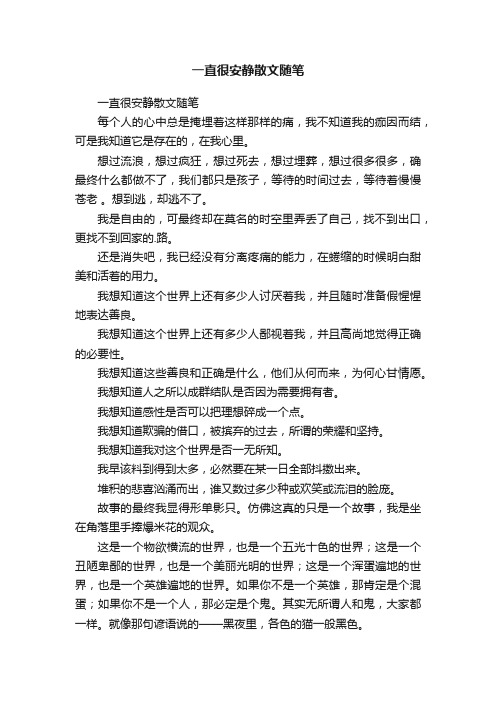 一直很安静散文随笔

一直很安静散文随笔

每个人的心中总是掩埋着这样那样的痛，我不知道我的痂因而结，可是我知道它是存在的，在我心里。

想过流浪，想过疯狂，想过死去，想过埋葬，想过很多很多，确最终什么都做不了，我们都只是孩子，等待的时间过去，等待着慢慢苍老 。想到逃，却逃不了。

我是自由的，可最终却在莫名的时空里弄丢了自己，找不到出口，更找不到回家的.路。

还是消失吧，我已经没有分离疼痛的能力，在蜷缩的时候明白甜美和活着的用力。

我想知道这个世界上还有多少人讨厌着我，并且随时准备假惺惺地表达善良。

我想知道这个世界上还有多少人鄙视着我，并且高尚地觉得正确的必要性。

我想知道这些善良和正确是什么，他们从何而来，为何心甘情愿。

我想知道人之所以成群结队是否因为需要拥有者。

我想知道感性是否可以把理想碎成一个点。

我想知道欺骗的借口，被摈弃的过去，所谓的荣耀和坚持。

我想知道我对这个世界是否一无所知。

我早该料到得到太多，必然要在某一日全部抖擞出来。

堆积的悲喜汹涌而出，谁又数过多少种或欢笑或流泪的脸庞。

故事的最终我显得形单影只。仿佛这真的只是一个故事，我是坐在角落里手捧爆米花的观众。

这是一个物欲横流的世界，也是一个五光十色的世界；这是一个丑陋卑鄙的世界，也是一个美丽光明的世界；这是一个浑蛋遍地的世界，也是一个英雄遍地的世界。如果你不是一个英雄，那肯定是个混蛋；如果你不是一个人，那必定是个鬼。其实无所谓人和鬼，大家都一样。就像那句谚语说的——黑夜里，各色的猫一般黑色。